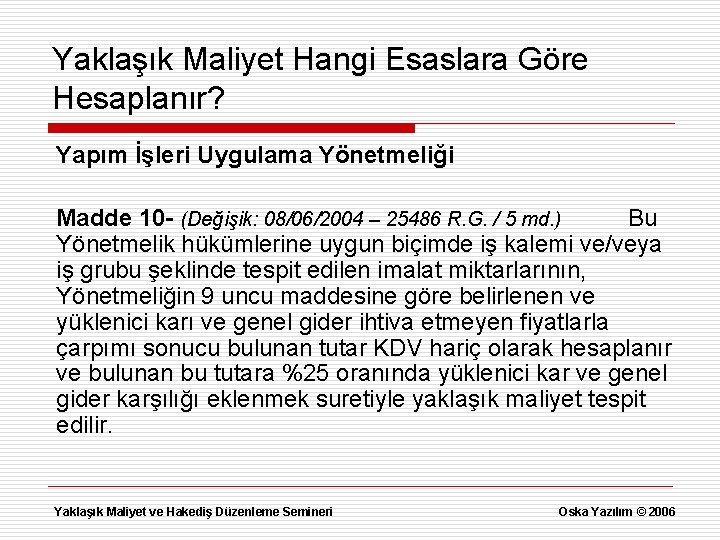 Yaklaşık Maliyet Hangi Esaslara Göre Hesaplanır?

Yapım İşleri Uygulama Yönetmeliği

Madde 10- (Değişik: 08/06/2004 – 25486 R.G. / 5 md.) Bu Yönetmelik hükümlerine uygun biçimde iş kalemi ve/veya iş grubu şeklinde tespit edilen imalat miktarlarının, Yönetmeliğin 9 uncu maddesine göre belirlenen ve yüklenici karı ve genel gider ihtiva etmeyen fiyatlarla çarpımı sonucu bulunan tutar KDV hariç olarak hesaplanır ve bulunan bu tutara %25 oranında yüklenici kar ve genel gider karşılığı eklenmek suretiyle yaklaşık maliyet tespit edilir.

Yaklaşık Maliyet ve Hakediş Düzenleme Semineri

Oska Yazılım © 2006